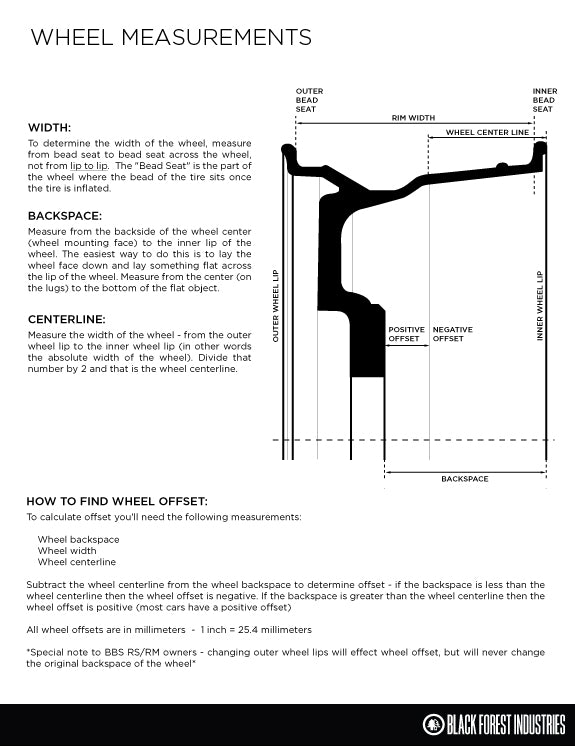 WHEEL MEASUREMENTS

WIDTH:
To determine the width of the wheel, measure from bead seat to bead seat across the wheel, not from lip to lip. The "Bead Seat" is the part of the wheel where the bead of the tire sits once the tire is inflated.

BACKSPACE:
Measure from the backside of the wheel center (wheel mounting face) to the inner lip of the wheel. The easiest way to do this is to lay the wheel face down and lay something flat across the lip of the wheel. Measure from the center (on the lugs) to the bottom of the flat object.

CENTERLINE:
Measure the width of the wheel - from the outer wheel lip to the inner wheel lip (in other words the absolute width of the wheel). Divide that number by 2 and that is the wheel centerline.

OUTER BEAD SEAT
INNER BEAD SEAT
RIM WIDTH
WHEEL CENTER LINE
OUTER WHEEL LIP
INNER WHEEL LIP
POSITIVE OFFSET
NEGATIVE OFFSET
BACKSPACE

HOW TO FIND WHEEL OFFSET:
To calculate offset you'll need the following measurements:

Wheel backspace
Wheel width
Wheel centerline

Subtract the wheel centerline from the wheel backspace to determine offset - if the backspace is less than the wheel centerline then the wheel offset is negative. If the backspace is greater than the wheel centerline then the wheel offset is positive (most cars have a positive offset)

All wheel offsets are in millimeters - 1 inch = 25.4 millimeters

*Special note to BBS RS/RM owners - changing outer wheel lips will effect wheel offset, but will never change the original backspace of the wheel*

BLACK FOREST INDUSTRIES